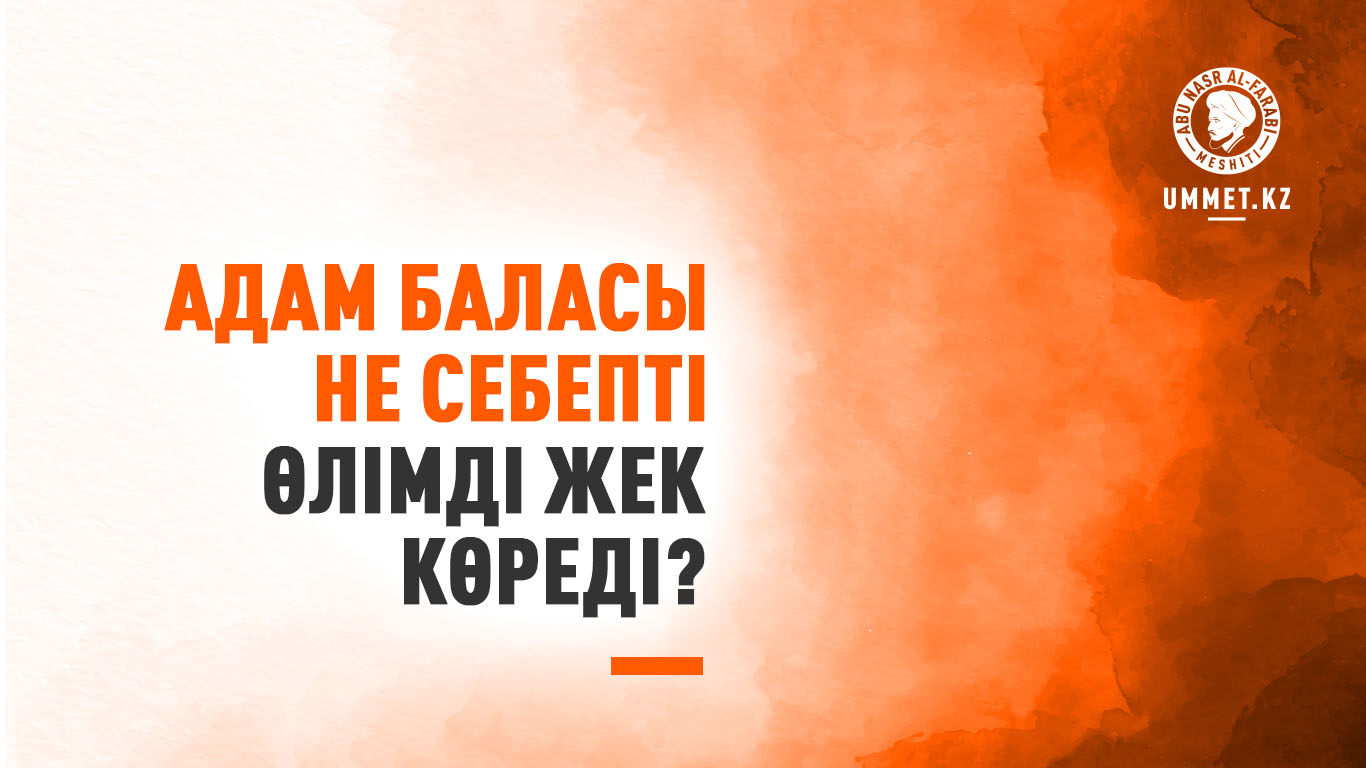 ABU NASR AL-FARABI MESHITI
UMMET.KZ

АДАМ БАЛАСЫ НЕ СЕБЕПТІ ӨЛІМДІ ЖЕК КӨРЕДІ?